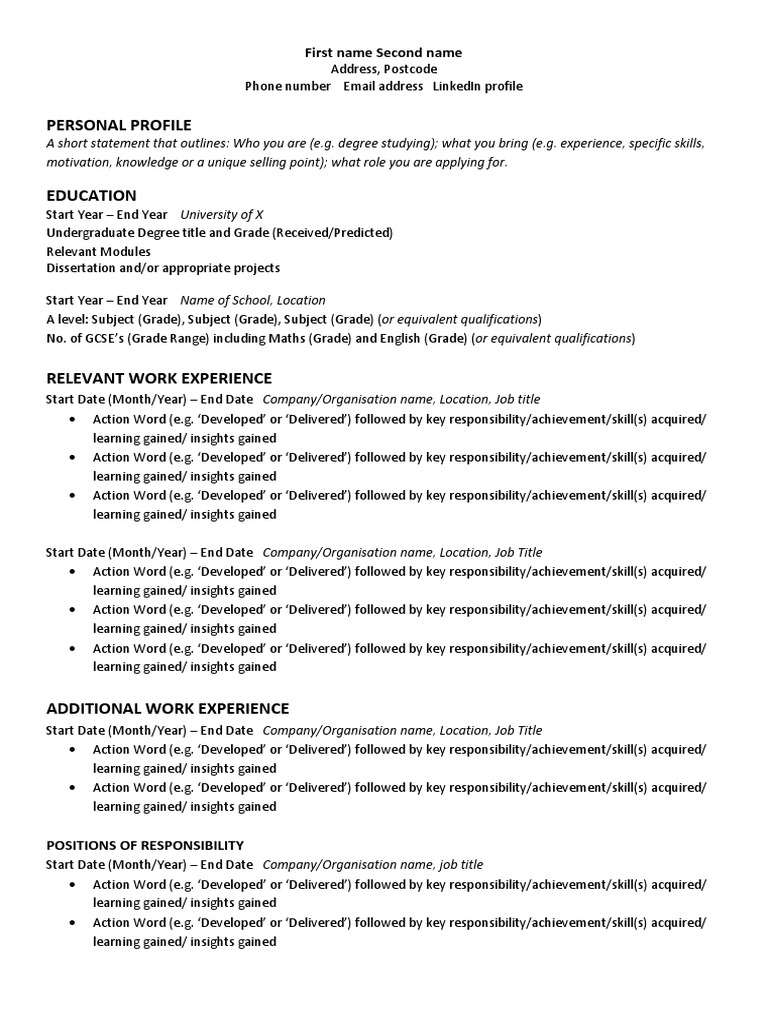 First name Second name
Address, Postcode
Phone number Email address LinkedIn profile

PERSONAL PROFILE
A short statement that outlines: Who you are (e.g. degree studying); what you bring (e.g. experience, specific skills, motivation, knowledge or a unique selling point); what role you are applying for.

EDUCATION
Start Year – End Year University of X
Undergraduate Degree title and Grade (Received/Predicted)
Relevant Modules
Dissertation and/or appropriate projects

Start Year – End Year Name of School, Location
A level: Subject (Grade), Subject (Grade), Subject (Grade) (or equivalent qualifications)
No. of GCSE's (Grade Range) including Maths (Grade) and English (Grade) (or equivalent qualifications)

RELEVANT WORK EXPERIENCE
Start Date (Month/Year) – End Date Company/Organisation name, Location, Job title
• Action Word (e.g. 'Developed' or 'Delivered') followed by key responsibility/achievement/skill(s) acquired/ learning gained/ insights gained
• Action Word (e.g. 'Developed' or 'Delivered') followed by key responsibility/achievement/skill(s) acquired/ learning gained/ insights gained
• Action Word (e.g. 'Developed' or 'Delivered') followed by key responsibility/achievement/skill(s) acquired/ learning gained/ insights gained

Start Date (Month/Year) – End Date Company/Organisation name, Location, Job Title
• Action Word (e.g. 'Developed' or 'Delivered') followed by key responsibility/achievement/skill(s) acquired/ learning gained/ insights gained
• Action Word (e.g. 'Developed' or 'Delivered') followed by key responsibility/achievement/skill(s) acquired/ learning gained/ insights gained
• Action Word (e.g. 'Developed' or 'Delivered') followed by key responsibility/achievement/skill(s) acquired/ learning gained/ insights gained

ADDITIONAL WORK EXPERIENCE
Start Date (Month/Year) – End Date Company/Organisation name, Location, Job Title
• Action Word (e.g. 'Developed' or 'Delivered') followed by key responsibility/achievement/skill(s) acquired/ learning gained/ insights gained
• Action Word (e.g. 'Developed' or 'Delivered') followed by key responsibility/achievement/skill(s) acquired/ learning gained/ insights gained

POSITIONS OF RESPONSIBILITY
Start Date (Month/Year) – End Date Company/Organisation name, job title
• Action Word (e.g. 'Developed' or 'Delivered') followed by key responsibility/achievement/skill(s) acquired/ learning gained/ insights gained
• Action Word (e.g. 'Developed' or 'Delivered') followed by key responsibility/achievement/skill(s) acquired/ learning gained/ insights gained